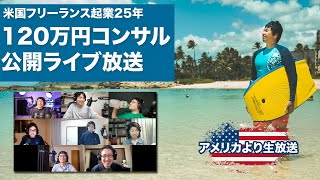 米国フリーランス起業25年
120万円コンサル
公開ライブ放送

アメリカより生放送